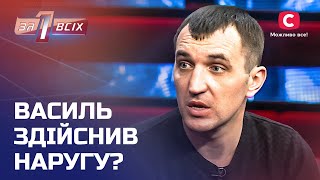 ЗА 1 ВСІХ

С
Можливо все!

ВАСИЛЬ ЗДІЙСНИВ НАРУГУ?